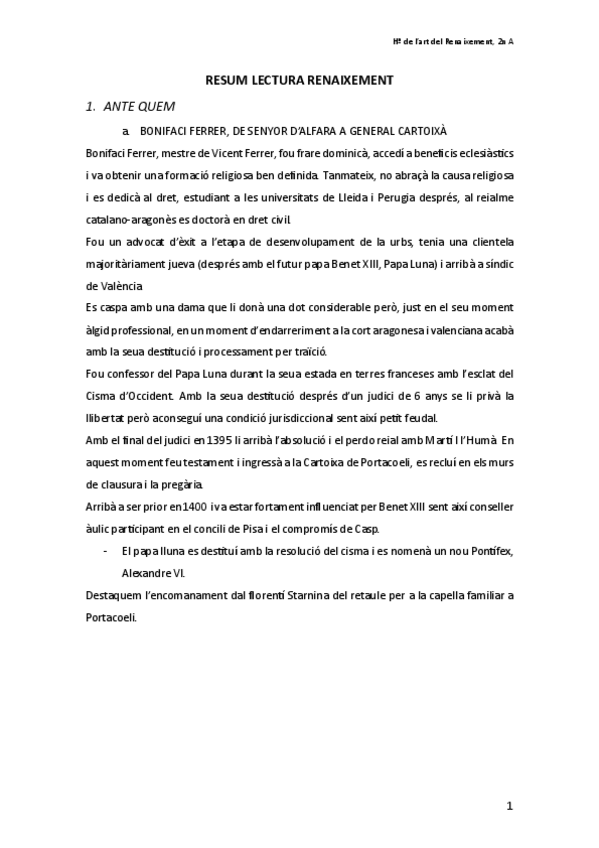 Hª de l'art del Renaixement, 2n A

RESUM LECTURA RENAIXEMENT

1. ANTE QUEM

a. BONIFACI FERRER, DE SENYOR D'ALFARA A GENERAL CARTOIXÀ

Bonifaci Ferrer, mestre de Vicent Ferrer, fou frare dominicà, accedí a beneficis eclesiàstics i va obtenir una formació religiosa ben definida. Tanmateix, no abraçà la causa religiosa i es dedicà al dret, estudiant a les universitats de Lleida i Perugia després, al reialme catalano-aragonès es doctorà en dret civil.

Fou un advocat d'èxit a l'etapa de desenvolupament de la urbs, tenia una clientela majoritàriament jueva (després amb el futur papa Benet XIII, Papa Luna) i arribà a síndic de València.

Es caspa amb una dama que li donà una dot considerable però, just en el seu moment àlgid professional, en un moment d'endarreriment a la cort aragonesa i valenciana acabà amb la seua destitució i processament per traïció.

Fou confessor del Papa Luna durant la seua estada en terres franceses amb l'esclat del Cisma d'Occident. Amb la seua destitució després d'un judici de 6 anys se li privà la llibertat però aconseguí una condició jurisdiccional sent així petit feudal.

Amb el final del judici en 1395 li arribà l'absolució i el perdo reial amb Martí I l'Humà. En aquest moment feu testament i ingressà a la Cartoixa de Portacoeli, es recluí en els murs de clausura i la pregària.

Arribà a ser prior en 1400 i va estar fortament influenciat per Benet XIII sent així conseller àulic participant en el concili de Pisa i el compromís de Casp.

- El papa lluna es destituí amb la resolució del cisma i es nomenà un nou Pontífex, Alexandre VI.

Destaquem l'encomanament dal florentí Starnina del retaule per a la capella familiar a Portacoeli.

1